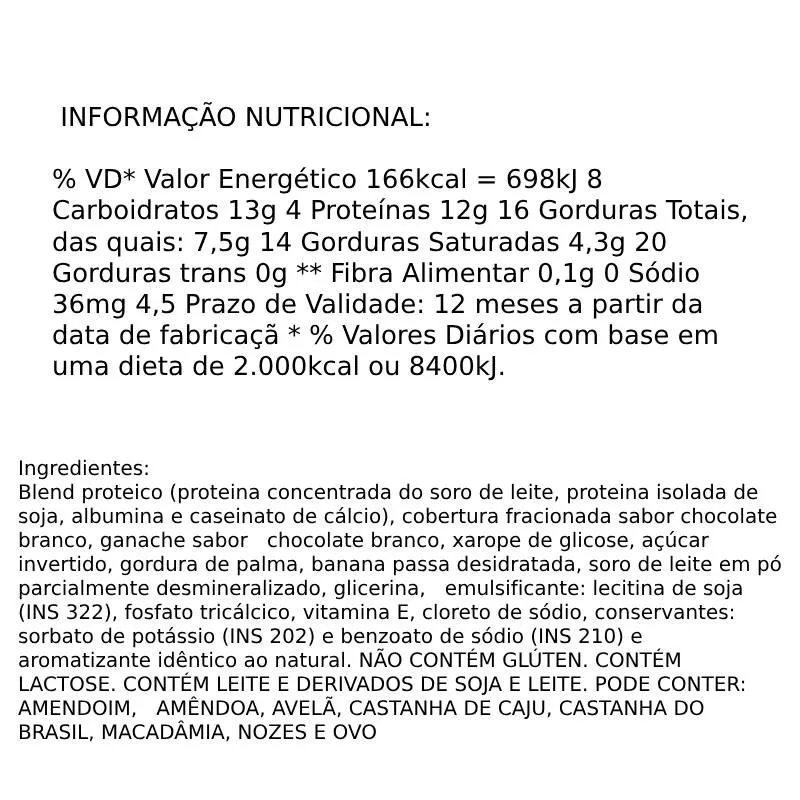 INFORMAÇÃO NUTRICIONAL:

% VD* Valor Energético 166kcal = 698kJ 8 Carboidratos 13g 4 Proteínas 12g 16 Gorduras Totais, das quais: 7,5g 14 Gorduras Saturadas 4,3g 20 Gorduras trans 0g ** Fibra Alimentar 0,1g 0 Sódio 36mg 4,5 Prazo de Validade: 12 meses a partir da data de fabricaçã * % Valores Diários com base em uma dieta de 2.000kcal ou 8400kJ.

Ingredientes:
Blend proteico (proteina concentrada do soro de leite, proteina isolada de soja, albumina e caseinato de cálcio), cobertura fracionada sabor chocolate branco, ganache sabor chocolate branco, xarope de glicose, açúcar invertido, gordura de palma, banana passa desidratada, soro de leite em pó parcialmente desmineralizado, glicerina, emulsificante: lecitina de soja (INS 322), fosfato tricálcico, vitamina E, cloreto de sódio, conservantes: sorbato de potássio (INS 202) e benzoato de sódio (INS 210) e aromatizante idêntico ao natural. NÃO CONTÉM GLÚTEN. CONTÉM LACTOSE. CONTÉM LEITE E DERIVADOS DE SOJA E LEITE. PODE CONTER: AMENDOIM, AMÊNDOA, AVELÃ, CASTANHA DE CAJU, CASTANHA DO BRASIL, MACADÂMIA, NOZES E OVO